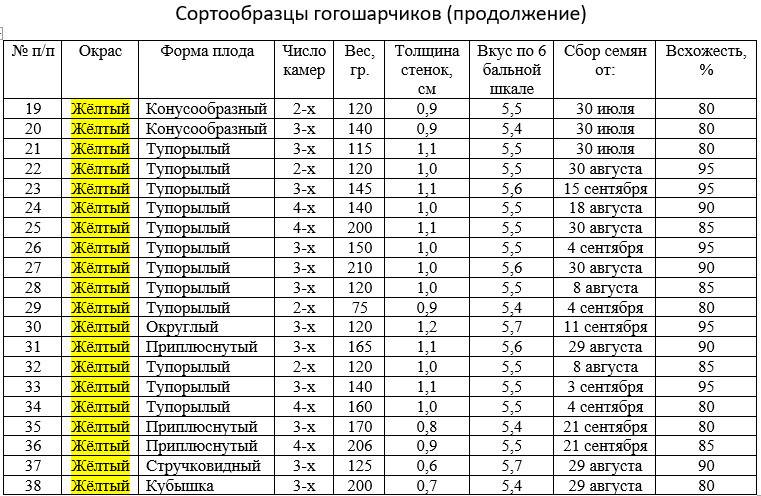 Сортообразцы гогошарчиков (продолжение)

| № п/п | Окрас | Форма плода | Число камер | Вес, гр. | Толщина стенок, см | Вкус по 6 бальной шкале | Сбор семян от: | Всхожесть, % |
|---|---|---|---|---|---|---|---|---|
| 19 | Жёлтый | Конусообразный | 2-х | 120 | 0,9 | 5,5 | 30 июля | 80 |
| 20 | Жёлтый | Конусообразный | 3-х | 140 | 0,9 | 5,4 | 30 июля | 80 |
| 21 | Жёлтый | Тупорылый | 3-х | 115 | 1,1 | 5,5 | 30 июля | 80 |
| 22 | Жёлтый | Тупорылый | 2-х | 120 | 1,0 | 5,5 | 30 августа | 95 |
| 23 | Жёлтый | Тупорылый | 3-х | 145 | 1,1 | 5,6 | 15 сентября | 95 |
| 24 | Жёлтый | Тупорылый | 4-х | 140 | 1,0 | 5,5 | 18 августа | 90 |
| 25 | Жёлтый | Тупорылый | 4-х | 200 | 1,1 | 5,5 | 30 августа | 85 |
| 26 | Жёлтый | Тупорылый | 3-х | 150 | 1,0 | 5,5 | 4 сентября | 95 |
| 27 | Жёлтый | Тупорылый | 3-х | 210 | 1,0 | 5,6 | 30 августа | 90 |
| 28 | Жёлтый | Тупорылый | 3-х | 120 | 1,0 | 5,5 | 8 августа | 85 |
| 29 | Жёлтый | Тупорылый | 2-х | 75 | 0,9 | 5,4 | 4 сентября | 80 |
| 30 | Жёлтый | Округлый | 3-х | 120 | 1,2 | 5,7 | 11 сентября | 95 |
| 31 | Жёлтый | Приплюснутый | 3-х | 165 | 1,1 | 5,6 | 29 августа | 90 |
| 32 | Жёлтый | Тупорылый | 2-х | 120 | 1,0 | 5,5 | 8 августа | 85 |
| 33 | Жёлтый | Тупорылый | 3-х | 140 | 1,1 | 5,5 | 3 сентября | 95 |
| 34 | Жёлтый | Тупорылый | 4-х | 160 | 1,0 | 5,5 | 4 сентября | 80 |
| 35 | Жёлтый | Приплюснутый | 3-х | 170 | 0,8 | 5,4 | 21 сентября | 80 |
| 36 | Жёлтый | Приплюснутый | 4-х | 206 | 0,9 | 5,5 | 21 сентября | 85 |
| 37 | Жёлтый | Стручковидный | 3-х | 125 | 0,6 | 5,7 | 29 августа | 90 |
| 38 | Жёлтый | Кубышка | 3-х | 200 | 0,7 | 5,4 | 29 августа | 80 |